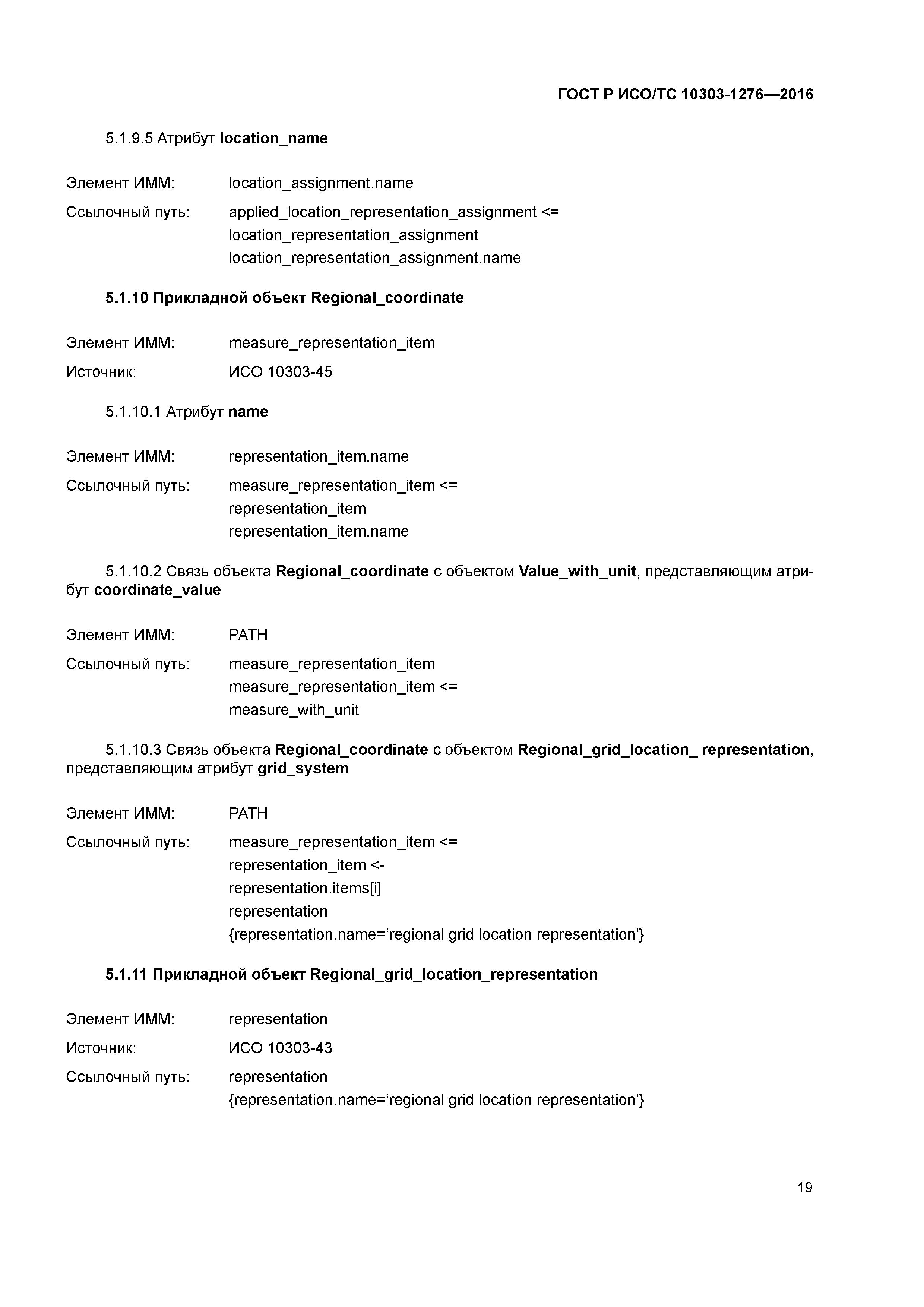 ГОСТ Р ИСО/ТС 10303-1276—2016

5.1.9.5 Атрибут location_name

Элемент ИММ: location_assignment.name

Ссылочный путь: applied_location_representation_assignment <=
location_representation_assignment
location_representation_assignment.name

5.1.10 Прикладной объект Regional_coordinate

Элемент ИММ: measure_representation_item

Источник: ИСО 10303-45

5.1.10.1 Атрибут name

Элемент ИММ: representation_item.name

Ссылочный путь: measure_representation_item <=
representation_item
representation_item.name

5.1.10.2 Связь объекта Regional_coordinate с объектом Value_with_unit, представляющим атрибут coordinate_value

Элемент ИММ: PATH

Ссылочный путь: measure_representation_item
measure_representation_item <=
measure_with_unit

5.1.10.3 Связь объекта Regional_coordinate с объектом Regional_grid_location_ representation, представляющим атрибут grid_system

Элемент ИММ: PATH

Ссылочный путь: measure_representation_item <=
representation_item <-
representation.items[i]
representation
{representation.name=‘regional grid location representation’}

5.1.11 Прикладной объект Regional_grid_location_representation

Элемент ИММ: representation

Источник: ИСО 10303-43

Ссылочный путь: representation
{representation.name=‘regional grid location representation’}

19